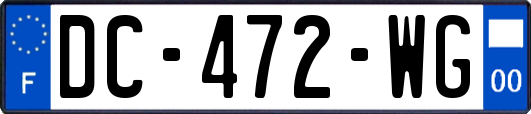 F
DC-472-WG
00